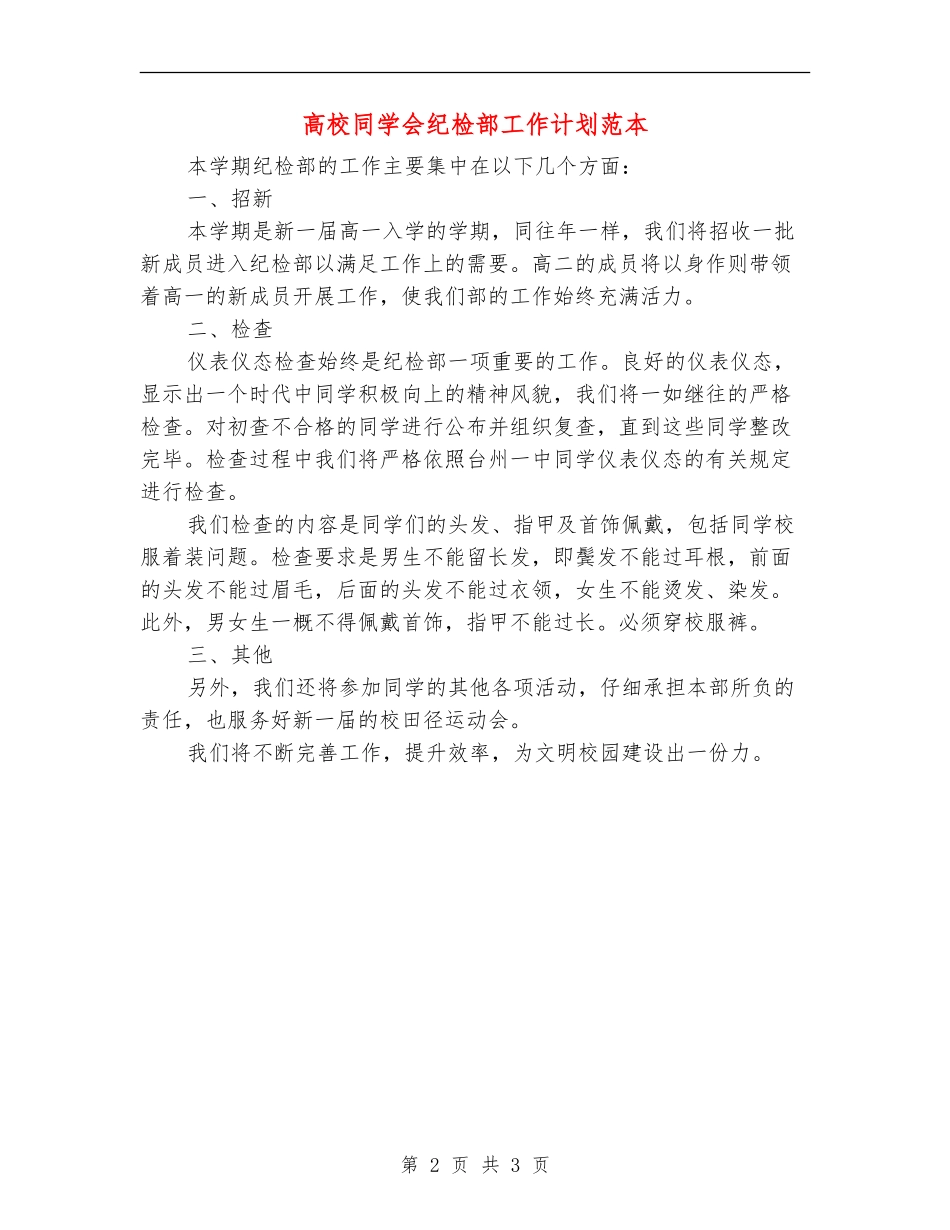 高校同学会纪检部工作计划范本

本学期纪检部的工作主要集中在以下几个方面：

一、招新

本学期是新一届高一入学的学期，同往年一样，我们将招收一批新成员进入纪检部以满足工作上的需要。高二的成员将以身作则带领着高一的新成员开展工作，使我们部的工作始终充满活力。

二、检查

仪表仪态检查始终是纪检部一项重要的工作。良好的仪表仪态，显示出一个时代中同学积极向上的精神风貌，我们将一如继往的严格检查。对初查不合格的同学进行公布并组织复查，直到这些同学整改完毕。检查过程中我们将严格依照台州一中同学仪表仪态的有关规定进行检查。

我们检查的内容是同学们的头发、指甲及首饰佩戴，包括同学校服着装问题。检查要求是男生不能留长发，即鬓发不能过耳根，前面的头发不能过眉毛，后面的头发不能过衣领，女生不能烫发、染发。此外，男女生一概不得佩戴首饰，指甲不能过长。必须穿校服裤。

三、其他

另外，我们还将参加同学的其他各项活动，仔细承担本部所负的责任，也服务好新一届的校田径运动会。

我们将不断完善工作，提升效率，为文明校园建设出一份力。

第 2 页 共 3 页